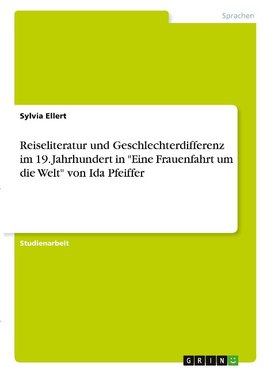 Sprachen

Sylvia Ellert

Reiseliteratur und Geschlechterdifferenz im 19. Jahrhundert in "Eine Frauenfahrt um die Welt" von Ida Pfeiffer

Studienarbeit

GRIN